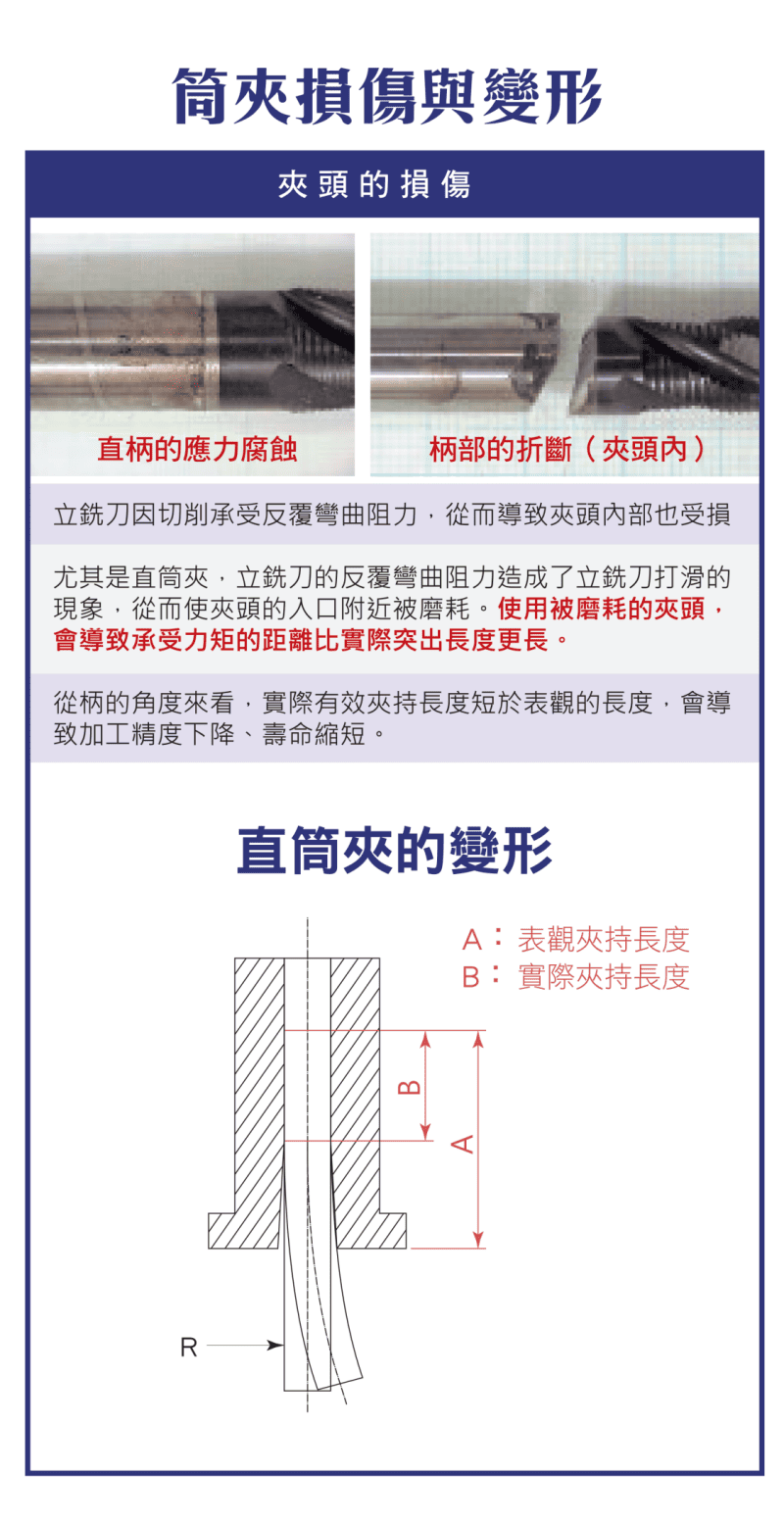 筒夾損傷與變形

夾頭的損傷

直柄的應力腐蝕

柄部的折斷（夾頭內）

立銑刀因切削承受反覆彎曲阻力，從而導致夾頭內部也受損

尤其是直筒夾，立銑刀的反覆彎曲阻力造成了立銑刀打滑的現象，從而使夾頭的入口附近被磨耗。使用被磨耗的夾頭，會導致承受力矩的距離比實際突出長度更長。

從柄的角度來看，實際有效夾持長度短於表觀的長度，會導致加工精度下降、壽命縮短。

直筒夾的變形

A：表觀夾持長度
B：實際夾持長度

B

A

R